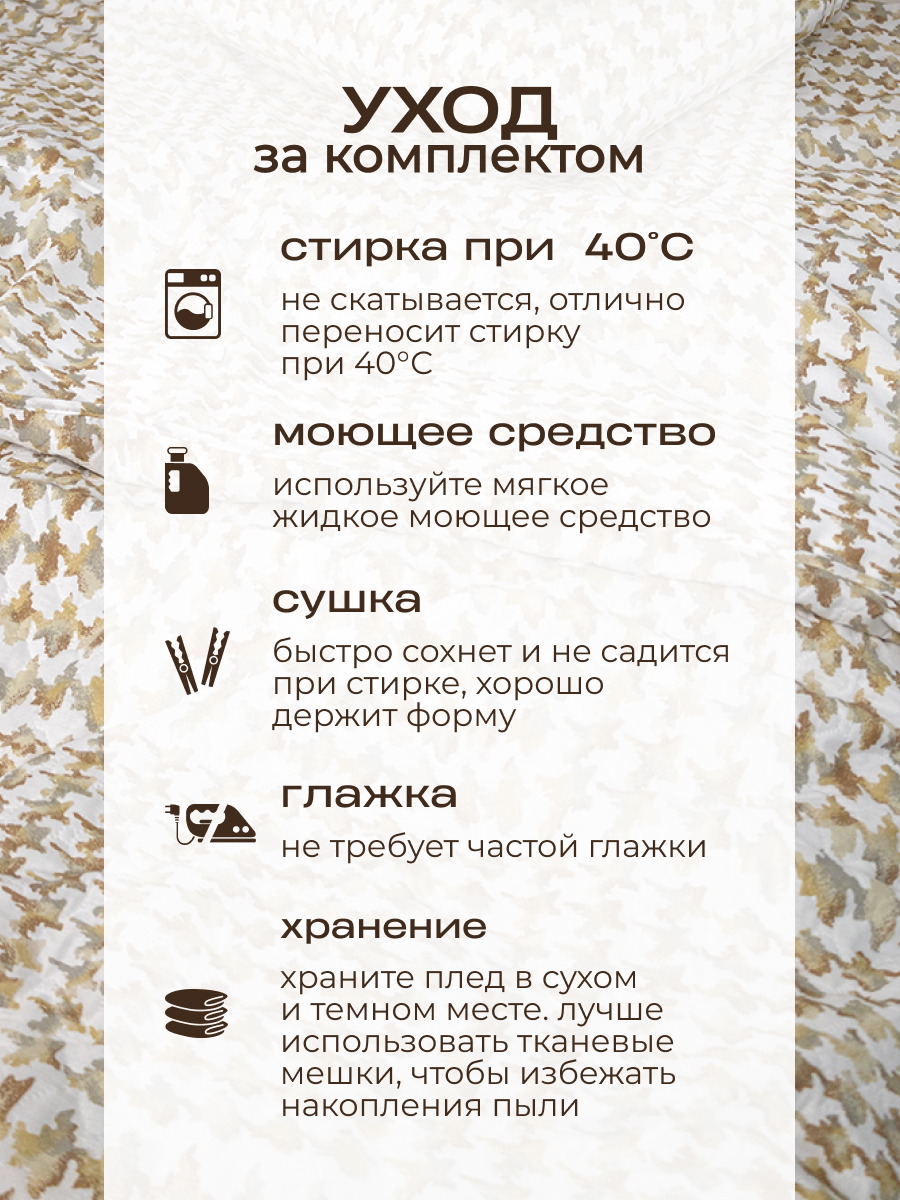 УХОД
за комплектом

стирка при 40°C

не скатывается, отлично переносит стирку при 40°C

моющее средство

используйте мягкое жидкое моющее средство

сушка

быстро сохнет и не садится при стирке, хорошо держит форму

глажка

не требует частой глажки

хранение

храните плед в сухом и темном месте. лучше использовать тканевые мешки, чтобы избежать накопления пыли